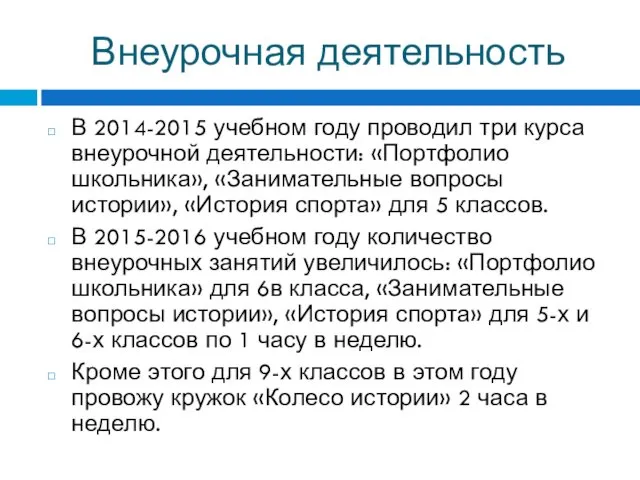 Внеурочная деятельность

В 2014-2015 учебном году проводил три курса внеурочной деятельности: «Портфолио школьника», «Занимательные вопросы истории», «История спорта» для 5 классов.

В 2015-2016 учебном году количество внеурочных занятий увеличилось: «Портфолио школьника» для 6в класса, «Занимательные вопросы истории», «История спорта» для 5-х и 6-х классов по 1 часу в неделю.

Кроме этого для 9-х классов в этом году провожу кружок «Колесо истории» 2 часа в неделю.